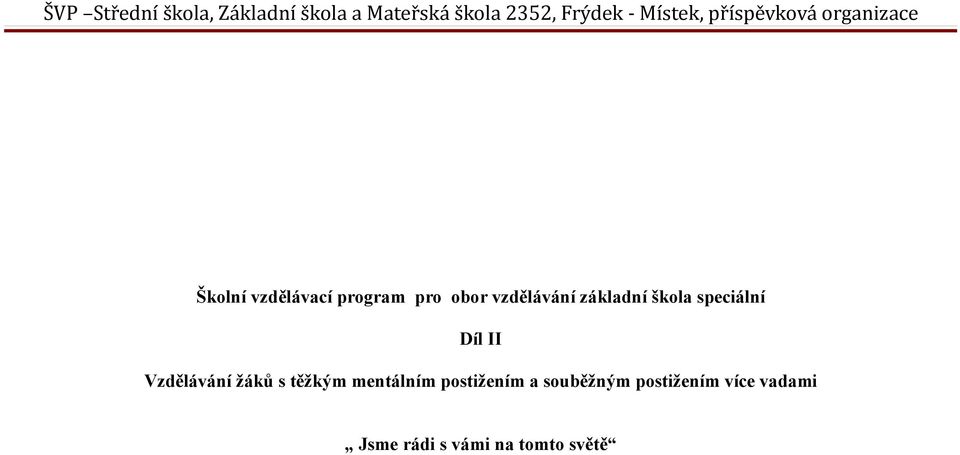 ŠVP –Střední škola, Základní škola a Mateřská škola 2352, Frýdek - Místek, příspěvková organizace

Školní vzdělávací program pro obor vzdělávání základní škola speciální

Díl II

Vzdělávání žáků s těžkým mentálním postižením a souběžným postižením více vadami

„ Jsme rádi s vámi na tomto světě“